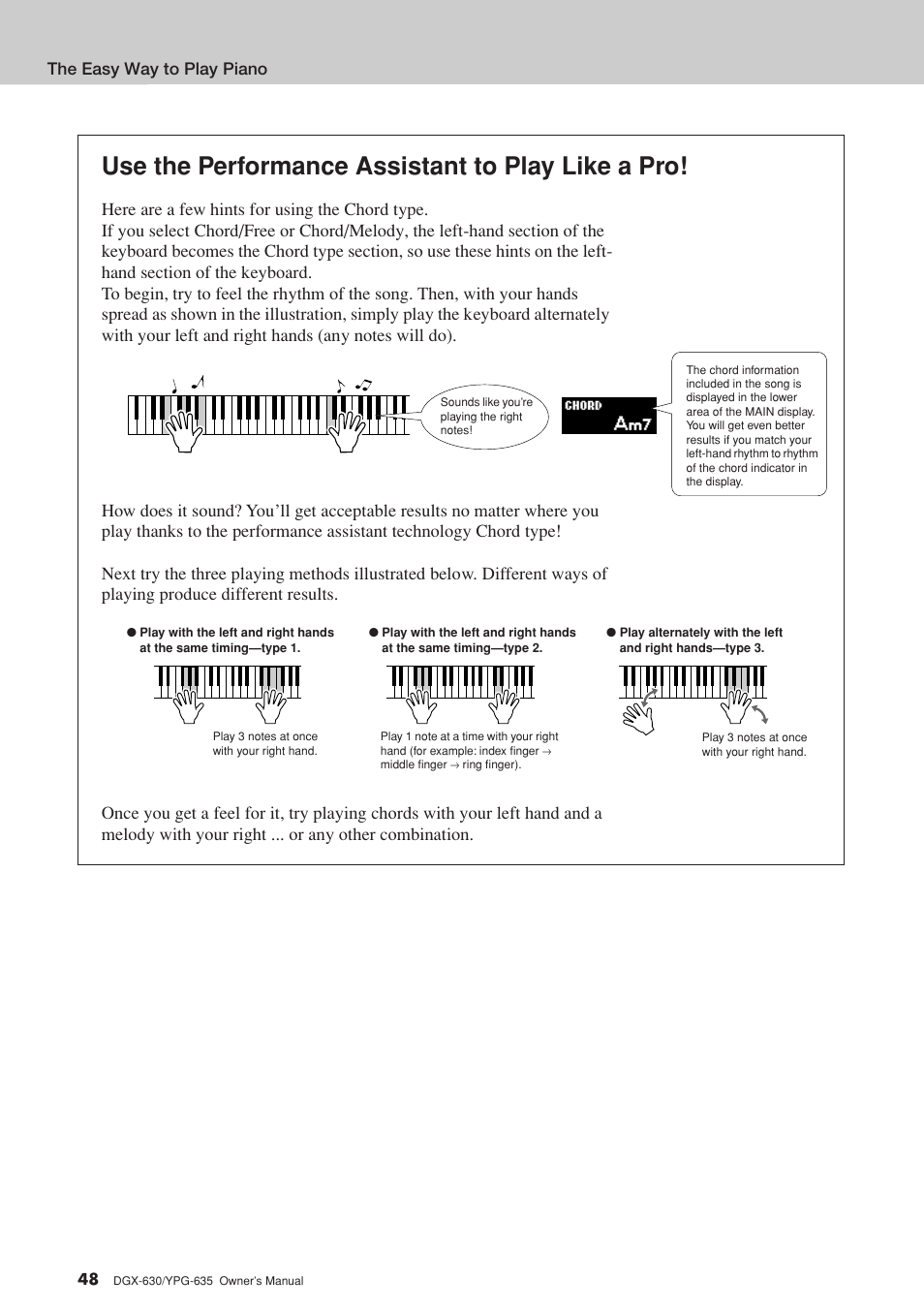 The Easy Way to Play Piano

Use the Performance Assistant to Play Like a Pro!

Here are a few hints for using the Chord type.
If you select Chord/Free or Chord/Melody, the left-hand section of the keyboard becomes the Chord type section, so use these hints on the left-hand section of the keyboard.
To begin, try to feel the rhythm of the song. Then, with your hands spread as shown in the illustration, simply play the keyboard alternately with your left and right hands (any notes will do).

Sounds like you're playing the right notes!

CHORD
Am7

The chord information included in the song is displayed in the lower area of the MAIN display. You will get even better results if you match your left-hand rhythm to rhythm of the chord indicator in the display.

How does it sound? You'll get acceptable results no matter where you play thanks to the performance assistant technology Chord type!

Next try the three playing methods illustrated below. Different ways of playing produce different results.

● Play with the left and right hands at the same timing—type 1.

Play 3 notes at once with your right hand.

● Play with the left and right hands at the same timing—type 2.

Play 1 note at a time with your right hand (for example: index finger → middle finger → ring finger).

● Play alternately with the left and right hands—type 3.

Play 3 notes at once with your right hand.

Once you get a feel for it, try playing chords with your left hand and a melody with your right ... or any other combination.

48 DGX-630/YPG-635 Owner's Manual